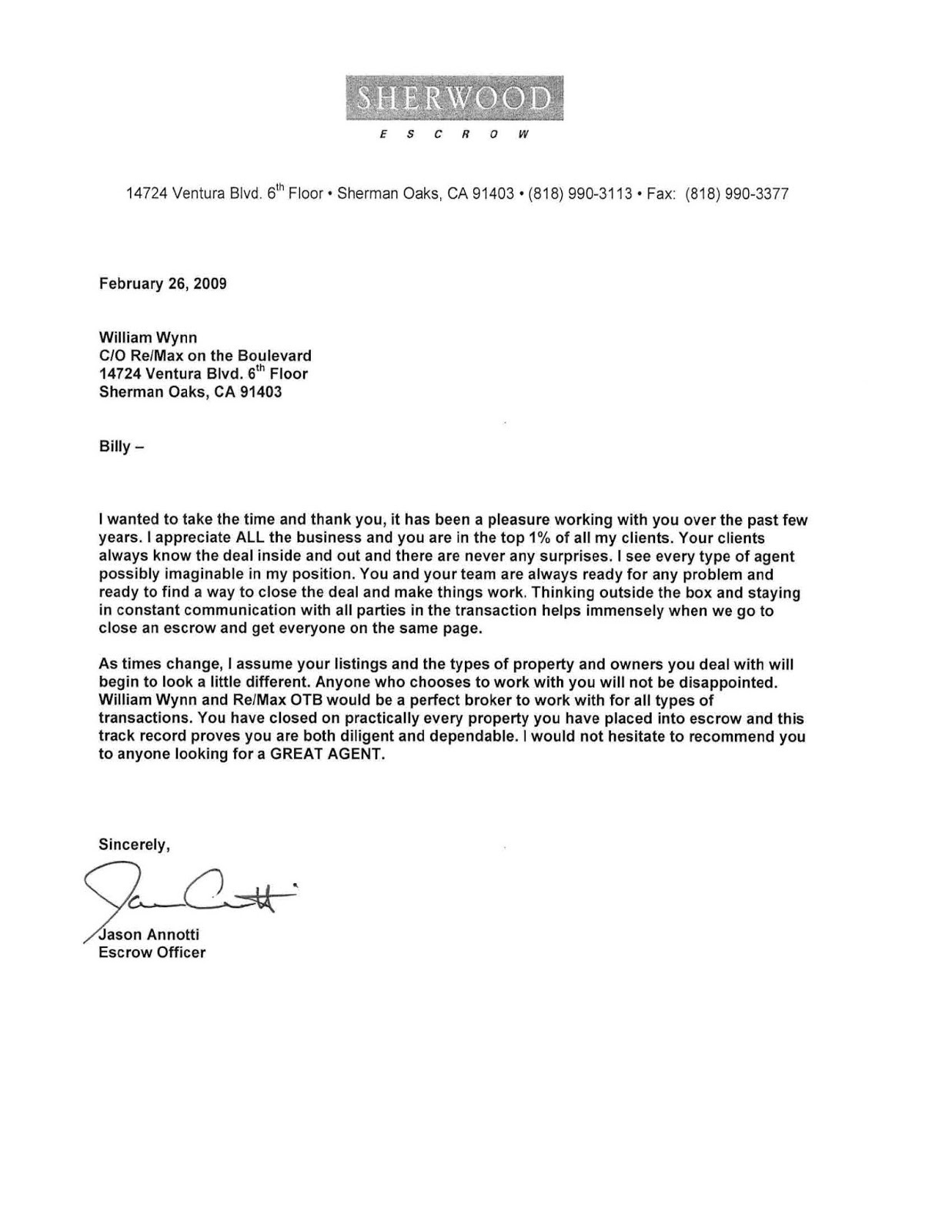 SHERWOOD
E S C R O W

14724 Ventura Blvd. 6$^{th}$ Floor • Sherman Oaks, CA 91403 • (818) 990-3113 • Fax: (818) 990-3377

February 26, 2009

William Wynn
C/O Re/Max on the Boulevard
14724 Ventura Blvd. 6$^{th}$ Floor
Sherman Oaks, CA 91403

Billy –

I wanted to take the time and thank you, it has been a pleasure working with you over the past few years. I appreciate ALL the business and you are in the top 1% of all my clients. Your clients always know the deal inside and out and there are never any surprises. I see every type of agent possibly imaginable in my position. You and your team are always ready for any problem and ready to find a way to close the deal and make things work. Thinking outside the box and staying in constant communication with all parties in the transaction helps immensely when we go to close an escrow and get everyone on the same page.

As times change, I assume your listings and the types of property and owners you deal with will begin to look a little different. Anyone who chooses to work with you will not be disappointed. William Wynn and Re/Max OTB would be a perfect broker to work with for all types of transactions. You have closed on practically every property you have placed into escrow and this track record proves you are both diligent and dependable. I would not hesitate to recommend you to anyone looking for a GREAT AGENT.

Sincerely,

Jason Annotti
Escrow Officer